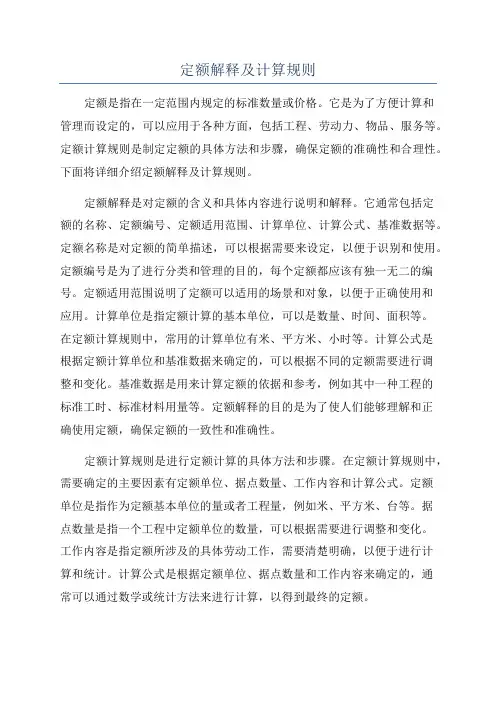 定额解释及计算规则

定额是指在一定范围内规定的标准数量或价格。它是为了方便计算和管理而设定的，可以应用于各种方面，包括工程、劳动力、物品、服务等。定额计算规则是制定定额的具体方法和步骤，确保定额的准确性和合理性。下面将详细介绍定额解释及计算规则。

定额解释是对定额的含义和具体内容进行说明和解释。它通常包括定额的名称、定额编号、定额适用范围、计算单位、计算公式、基准数据等。定额名称是对定额的简单描述，可以根据需要来设定，以便于识别和使用。定额编号是为了进行分类和管理的目的，每个定额都应该有独一无二的编号。定额适用范围说明了定额可以适用的场景和对象，以便于正确使用和应用。计算单位是指定额计算的基本单位，可以是数量、时间、面积等。在定额计算规则中，常用的计算单位有米、平方米、小时等。计算公式是根据定额计算单位和基准数据来确定的，可以根据不同的定额需要进行调整和变化。基准数据是用来计算定额的依据和参考，例如其中一种工程的标准工时、标准材料用量等。定额解释的目的是为了使人们能够理解和正确使用定额，确保定额的一致性和准确性。

定额计算规则是进行定额计算的具体方法和步骤。在定额计算规则中，需要确定的主要因素有定额单位、据点数量、工作内容和计算公式。定额单位是指作为定额基本单位的量或者工程量，例如米、平方米、台等。据点数量是指一个工程中定额单位的数量，可以根据需要进行调整和变化。工作内容是指定额所涉及的具体劳动工作，需要清楚明确，以便于进行计算和统计。计算公式是根据定额单位、据点数量和工作内容来确定的，通常可以通过数学或统计方法来进行计算，以得到最终的定额。